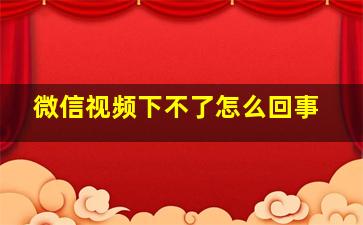 微信视频下不了怎么回事